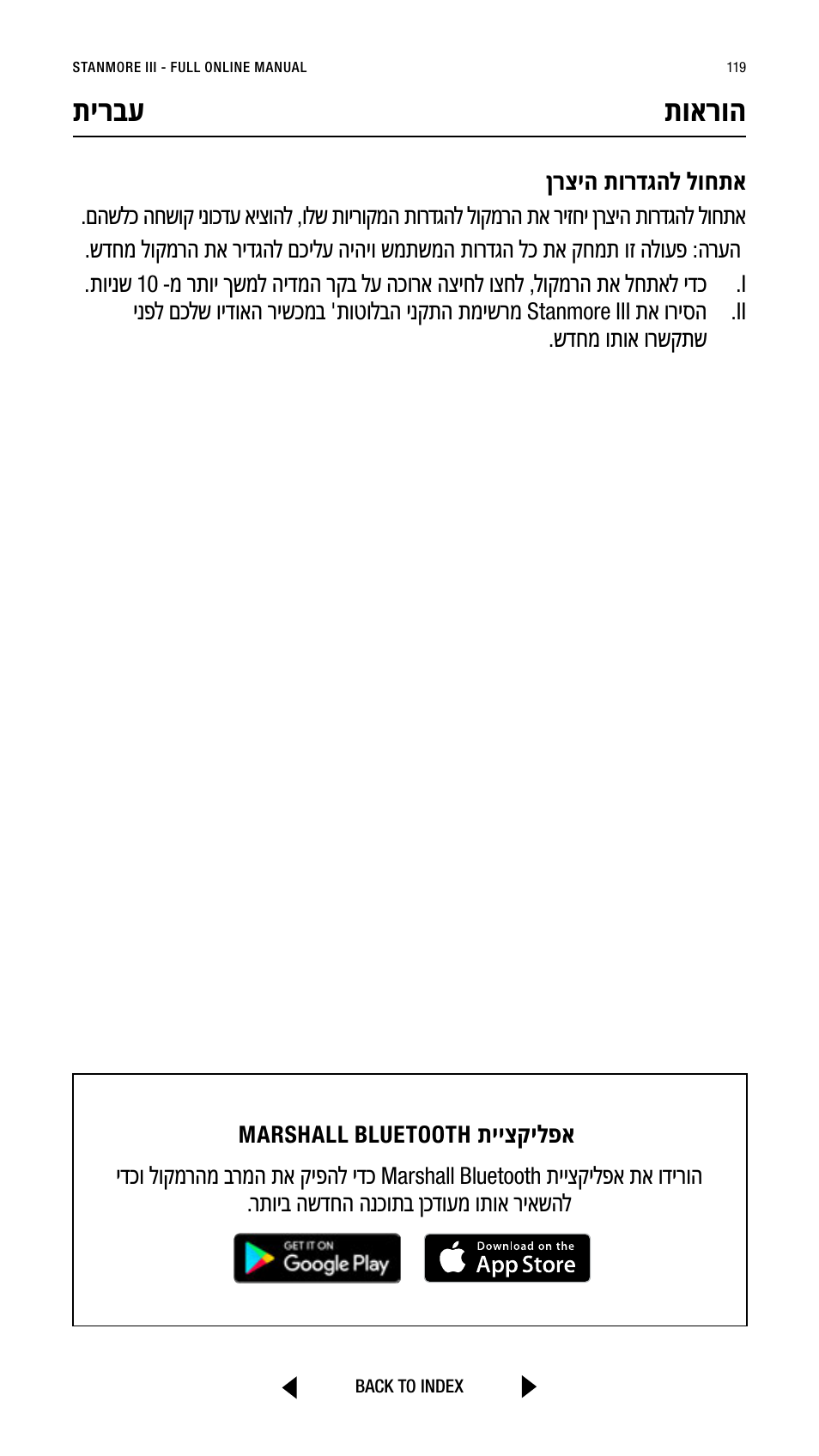 STANMORE III - FULL ONLINE MANUAL 119

הוראות עברית

אתחול להגדרות היצרן

אתחול להגדרות היצרן יחזיר את הרמקול להגדרות המקוריות שלו, להוציא עדכוני קושחה כלשהם.
הערה: פעולה זו תמחק את כל הגדרות המשתמש ויהיה עליכם להגדיר את הרמקול מחדש.

I. כדי לאתחל את הרמקול, לחצו לחיצה ארוכה על בקר המדיה למשך יותר מ- 10 שניות.
II. הסירו את Stanmore III מרשימת התקני הבלוטות' במכשיר האודיו שלכם לפני שתקשרו אותו מחדש.

אפליקציית MARSHALL BLUETOOTH

הורידו את אפליקציית Marshall Bluetooth כדי להפיק את המרב מהרמקול וכדי להשאיר אותו מעודכן בתוכנה החדשה ביותר.

GET IT ON Google Play

Download on the App Store

BACK TO INDEX